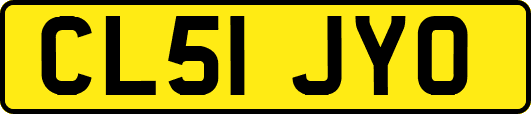 CL51 JYO